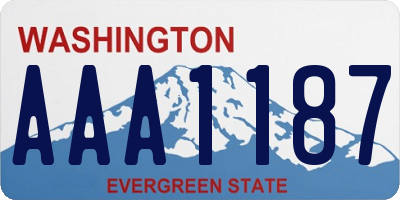 WASHINGTON
AAA1187
EVERGREEN STATE